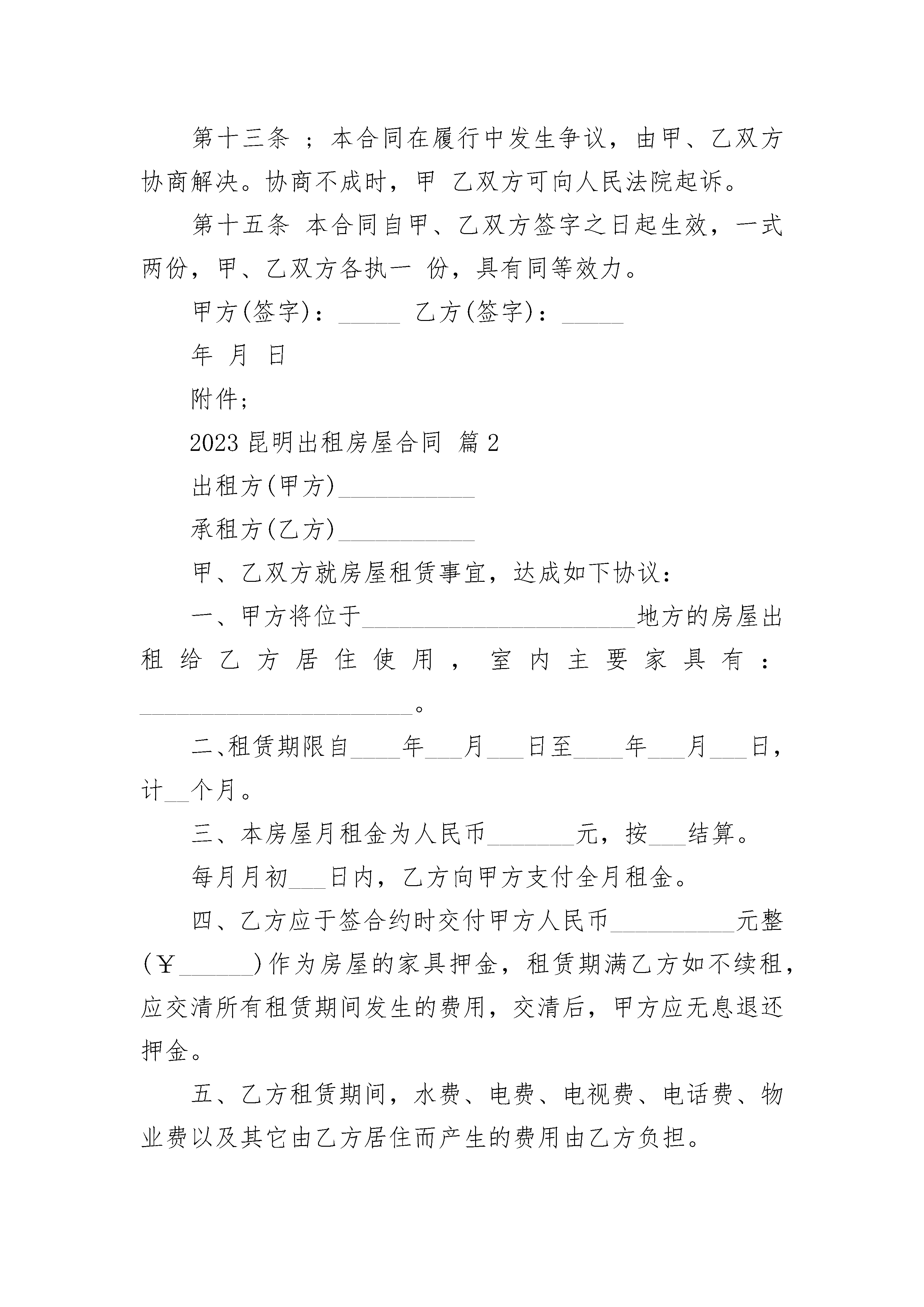 第十三条 ；本合同在履行中发生争议，由甲、乙双方协商解决。协商不成时，甲 乙双方可向人民法院起诉。

第十五条 本合同自甲、乙双方签字之日起生效，一式两份，甲、乙双方各执一 份，具有同等效力。

甲方(签字)：_____ 乙方(签字)：_____

年 月 日

附件;

2023 昆明出租房屋合同 篇 2

出租方(甲方)___________

承租方(乙方)___________

甲、乙双方就房屋租赁事宜，达成如下协议：

一、甲方将位于______________________地方的房屋出租给乙方居住使用，室内主要家具有：______________________。

二、租赁期限自____年___月___日至____年___月___日，计__个月。

三、本房屋月租金为人民币_______元，按___结算。

每月月初___日内，乙方向甲方支付全月租金。

四、乙方应于签合约时交付甲方人民币__________元整(￥______)作为房屋的家具押金，租赁期满乙方如不续租，应交清所有租赁期间发生的费用，交清后，甲方应无息退还押金。

五、乙方租赁期间，水费、电费、电视费、电话费、物业费以及其它由乙方居住而产生的费用由乙方负担。